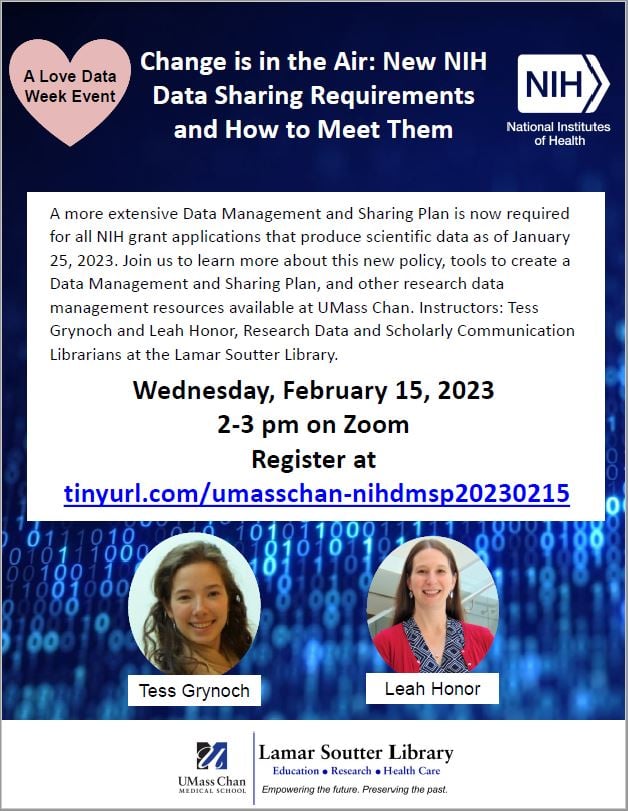 A Love Data Week Event

Change is in the Air: New NIH Data Sharing Requirements and How to Meet Them

NIH
National Institutes of Health

A more extensive Data Management and Sharing Plan is now required for all NIH grant applications that produce scientific data as of January 25, 2023. Join us to learn more about this new policy, tools to create a Data Management and Sharing Plan, and other research data management resources available at UMass Chan. Instructors: Tess Grynoch and Leah Honor, Research Data and Scholarly Communication Librarians at the Lamar Soutter Library.

Wednesday, February 15, 2023
2-3 pm on Zoom
Register at
tinyurl.com/umasschan-nihdmsp20230215

Tess Grynoch

Leah Honor

UMass Chan MEDICAL SCHOOL

Lamar Soutter Library
Education • Research • Health Care
Empowering the future. Preserving the past.